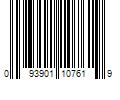 0 93901 10761 9